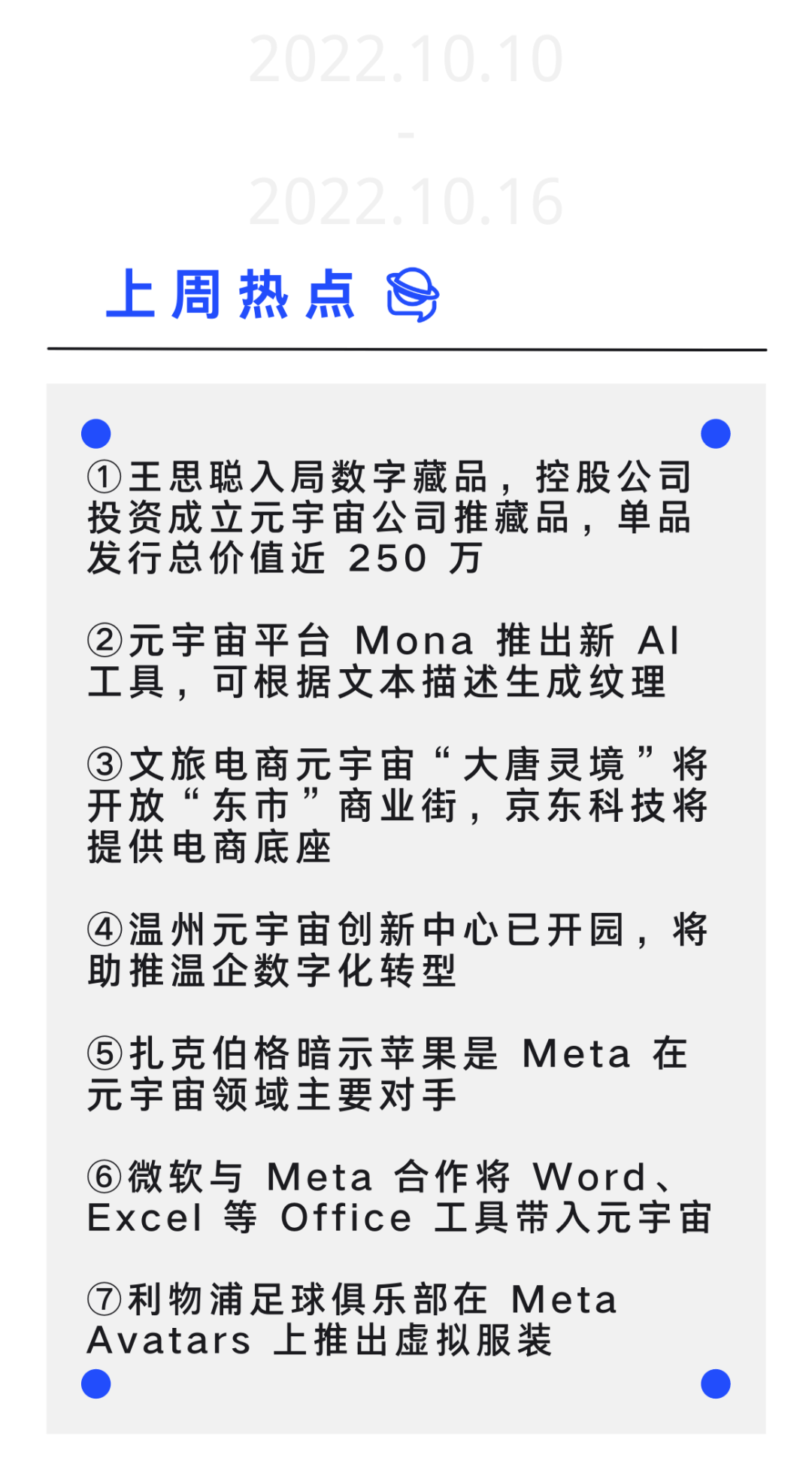 2022.10.10
-
2022.10.16

上周热点

①王思聪入局数字藏品，控股公司投资成立元宇宙公司推藏品，单品发行总价值近250万

②元宇宙平台Mona推出新AI工具，可根据文本描述生成纹理

③文旅电商元宇宙“大唐灵境”将开放“东市”商业街，京东科技将提供电商底座

④温州元宇宙创新中心已开园，将助推温企数字化转型

⑤扎克伯格暗示苹果是Meta在元宇宙领域主要对手

⑥微软与Meta合作将Word、Excel等Office工具带入元宇宙

⑦利物浦足球俱乐部在Meta Avatars上推出虚拟服装